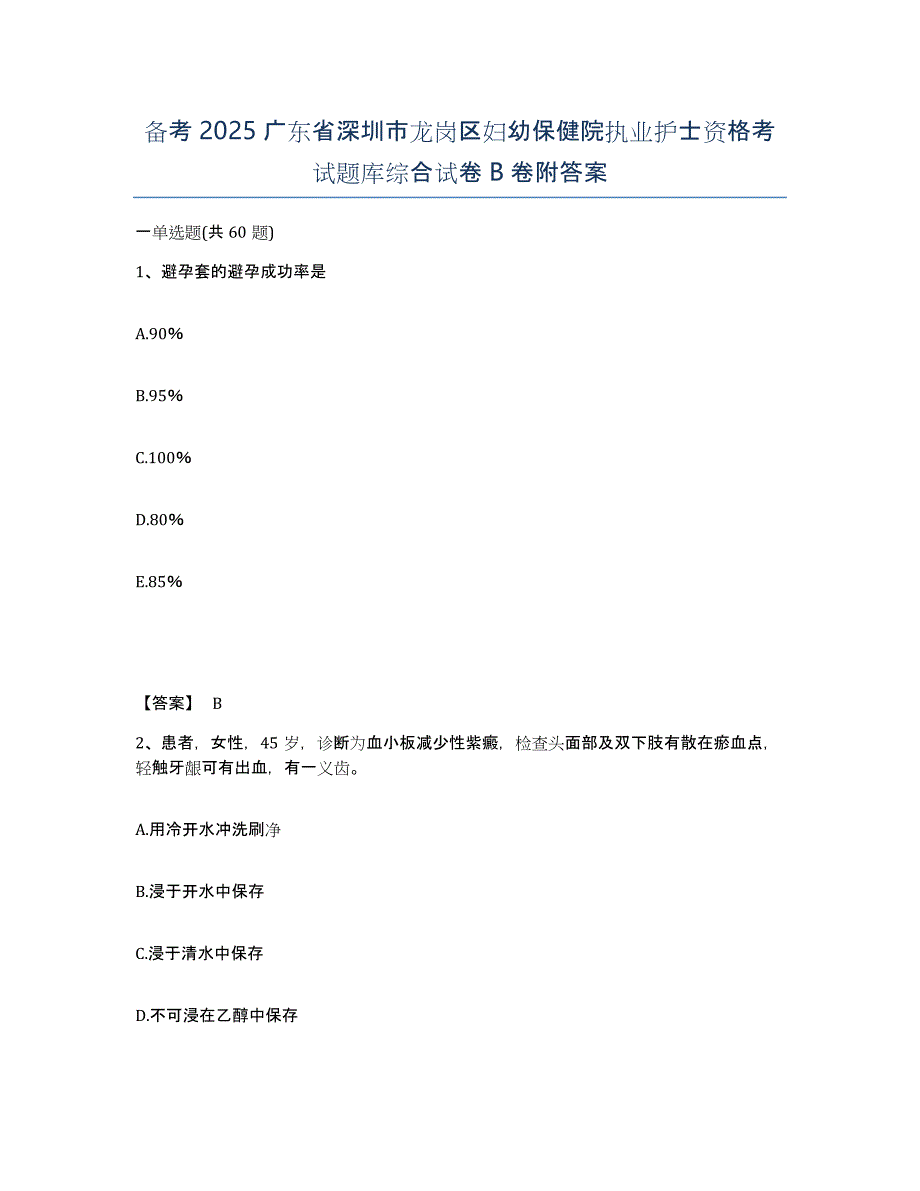 备考 2025 广东省深圳市龙岗区妇幼保健院执业护士资格考试题库综合试卷 B 卷附答案

一单选题(共 60 题)

1、避孕套的避孕成功率是

A.90%

B.95%

C.100%

D.80%

E.85%

【答案】 B

2、患者，女性，45 岁，诊断为血小板减少性紫癜，检查头面部及双下肢有散在瘀血点，轻触牙龈可有出血，有一义齿。

A.用冷开水冲洗刷净

B.浸于开水中保存

C.浸于清水中保存

D.不可浸在乙醇中保存